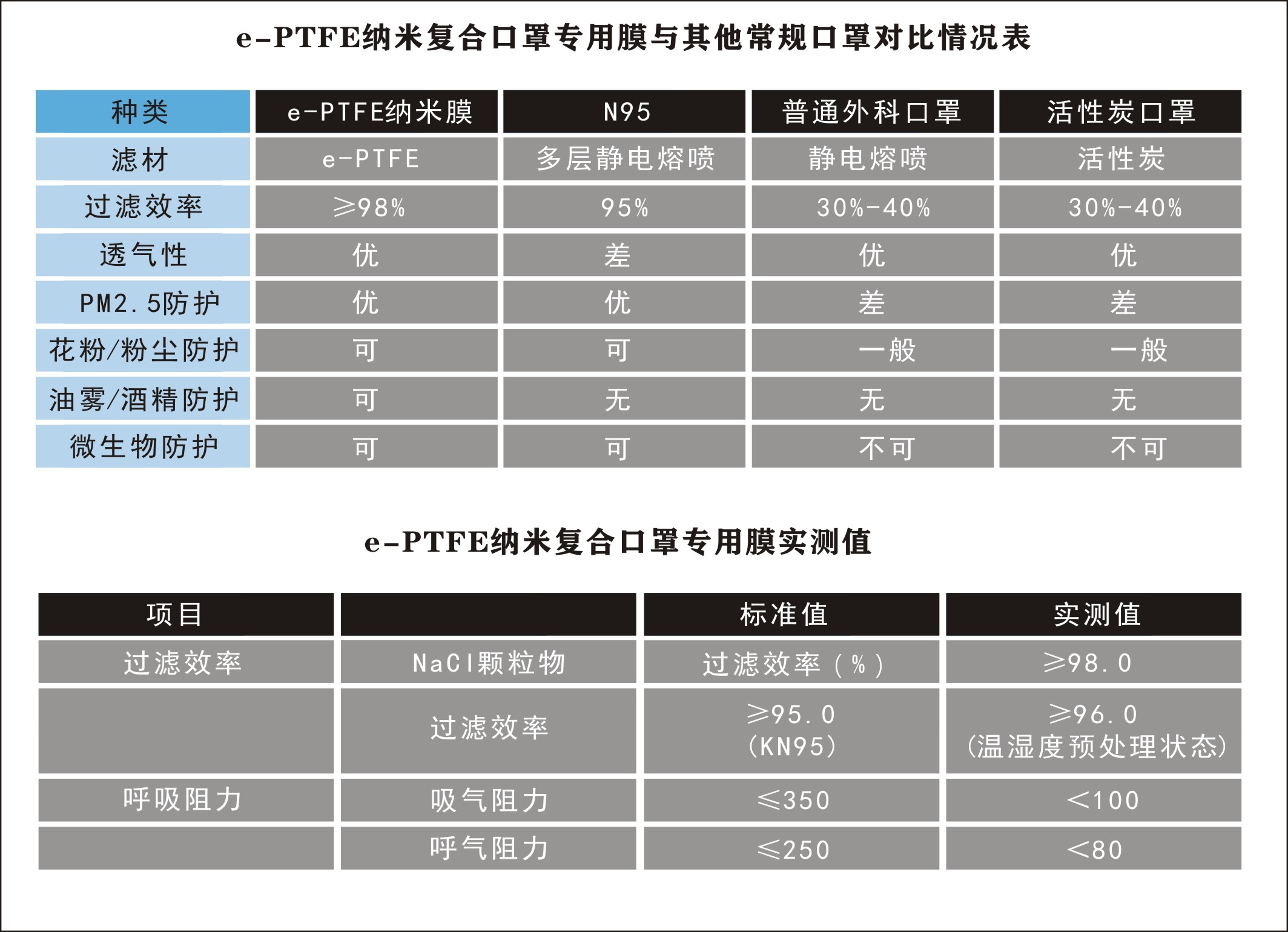 e-PTFE纳米复合口罩专用膜与其他常规口罩对比情况表

| 种类 | e-PTFE纳米膜 | N95 | 普通外科口罩 | 活性炭口罩 |
|---|---|---|---|---|
| 滤材 | e-PTFE | 多层静电熔喷 | 静电熔喷 | 活性炭 |
| 过滤效率 | ≥98% | 95% | 30%-40% | 30%-40% |
| 透气性 | 优 | 差 | 优 | 优 |
| PM2.5防护 | 优 | 优 | 差 | 差 |
| 花粉/粉尘防护 | 可 | 可 | 一般 | 一般 |
| 油雾/酒精防护 | 可 | 无 | 无 | 无 |
| 微生物防护 | 可 | 可 | 不可 | 不可 |

e-PTFE纳米复合口罩专用膜实测值

| 项目 | | 标准值 | 实测值 |
|---|---|---|---|
| 过滤效率 | NaCl颗粒物 | 过滤效率（%） | ≥98.0 |
| | 过滤效率 | ≥95.0 (KN95) | ≥96.0 (温湿度预处理状态) |
| 呼吸阻力 | 吸气阻力 | ≤350 | <100 |
| | 呼气阻力 | ≤250 | <80 |